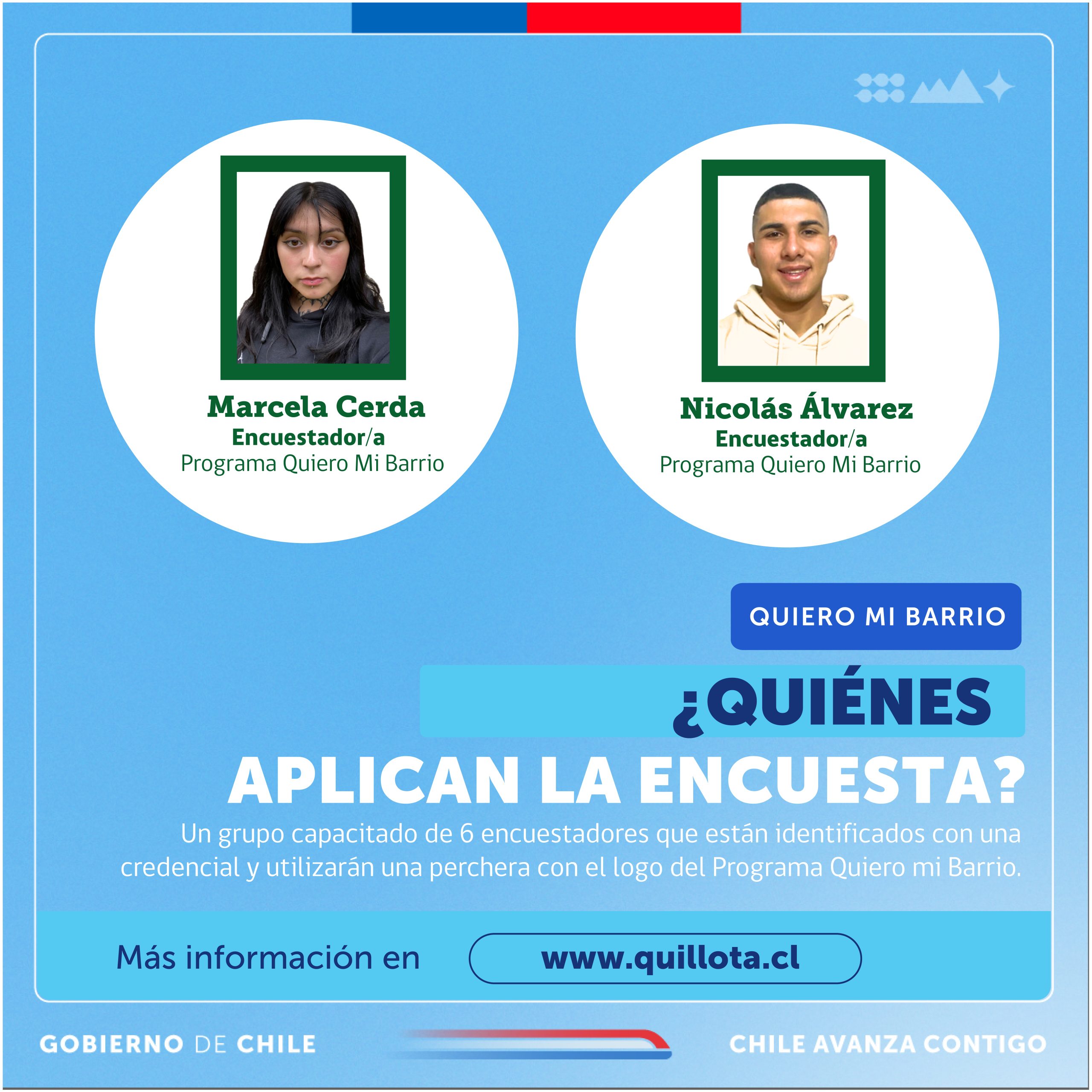 Marcela Cerda
Encuestador/a
Programa Quiero Mi Barrio

Nicolás Álvarez
Encuestador/a
Programa Quiero Mi Barrio

QUIERO MI BARRIO

¿QUIÉNES APLICAN LA ENCUESTA?

Un grupo capacitado de 6 encuestadores que están identificados con una credencial y utilizarán una perchera con el logo del Programa Quiero mi Barrio.

Más información en www.quillota.cl

GOBIERNO DE CHILE

CHILE AVANZA CONTIGO